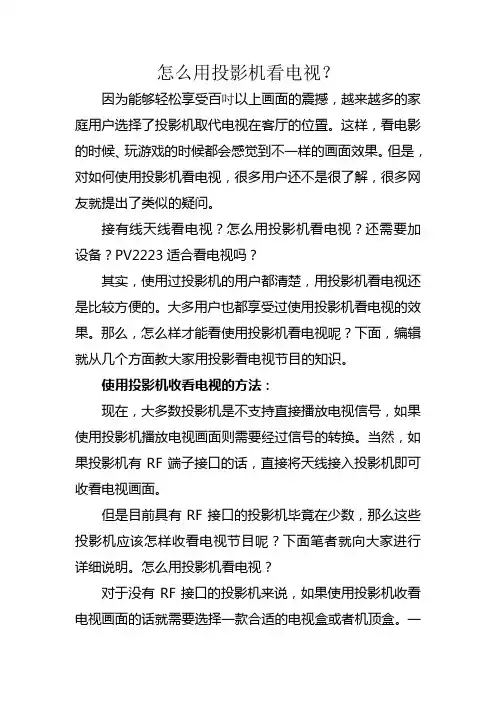 怎么用投影机看电视？

因为能够轻松享受百吋以上画面的震撼，越来越多的家庭用户选择了投影机取代电视在客厅的位置。这样，看电影的时候、玩游戏的时候都会感觉到不一样的画面效果。但是，对如何使用投影机看电视，很多用户还不是很了解，很多网友就提出了类似的疑问。

接有线天线看电视？怎么用投影机看电视？还需要加设备？PV2223 适合看电视吗？

其实，使用过投影机的用户都清楚，用投影机看电视还是比较方便的。大多用户也都享受过使用投影机看电视的效果。那么，怎么样才能看使用投影机看电视呢？下面，编辑就从几个方面教大家用投影看电视节目的知识。

使用投影机收看电视的方法：

现在，大多数投影机是不支持直接播放电视信号，如果使用投影机播放电视画面则需要经过信号的转换。当然，如果投影机有 RF 端子接口的话，直接将天线接入投影机即可收看电视画面。

但是目前具有 RF 接口的投影机毕竟在少数，那么这些投影机应该怎样收看电视节目呢？下面笔者就向大家进行详细说明。怎么用投影机看电视？

对于没有 RF 接口的投影机来说，如果使用投影机收看电视画面的话就需要选择一款合适的电视盒或者机顶盒。一